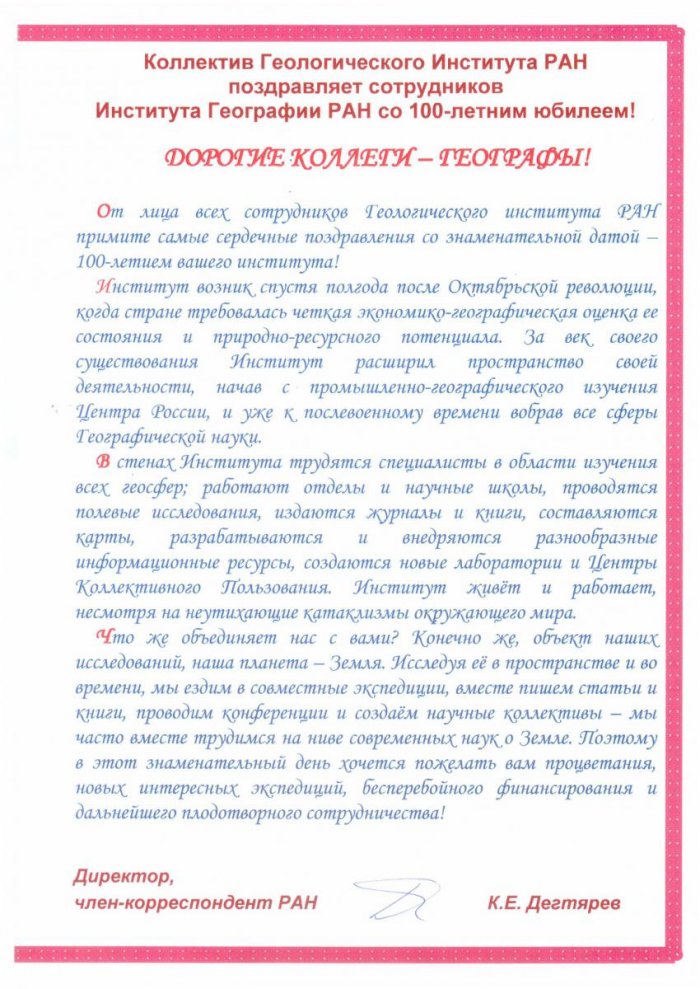 Коллектив Геологического Института РАН поздравляет сотрудников Института Географии РАН со 100-летним юбилеем!

ДОРОГИЕ КОЛЛЕГИ – ГЕОГРАФЫ!

От лица всех сотрудников Геологического института РАН примите самые сердечные поздравления со знаменательной датой – 100-летием вашего института!

Институт возник спустя полгода после Октябрьской революции, когда стране требовалась четкая экономико-географическая оценка ее состояния и природно-ресурсного потенциала. За век своего существования Институт расширил пространство своей деятельности, начав с промышленно-географического изучения Центра России, и уже к послевоенному времени вобрав все сферы Географической науки.

В стенах Института трудятся специалисты в области изучения всех геосфер; работают отделы и научные школы, проводятся полевые исследования, издаются журналы и книги, составляются карты, разрабатываются и внедряются разнообразные информационные ресурсы, создаются новые лаборатории и Центры Коллективного Пользования. Институт живёт и работает, несмотря на неутихающие катаклизмы окружающего мира.

Что же объединяет нас с вами? Конечно же, объект наших исследований, наша планета – Земля. Исследуя её в пространстве и во времени, мы ездим в совместные экспедиции, вместе пишем статьи и книги, проводим конференции и создаём научные коллективы – мы часто вместе трудимся на ниве современных наук о Земле. Поэтому в этот знаменательный день хочется пожелать вам процветания, новых интересных экспедиций, бесперебойного финансирования и дальнейшего плодотворного сотрудничества!

Директор,
член-корреспондент РАН

К.Е. Дегтярев